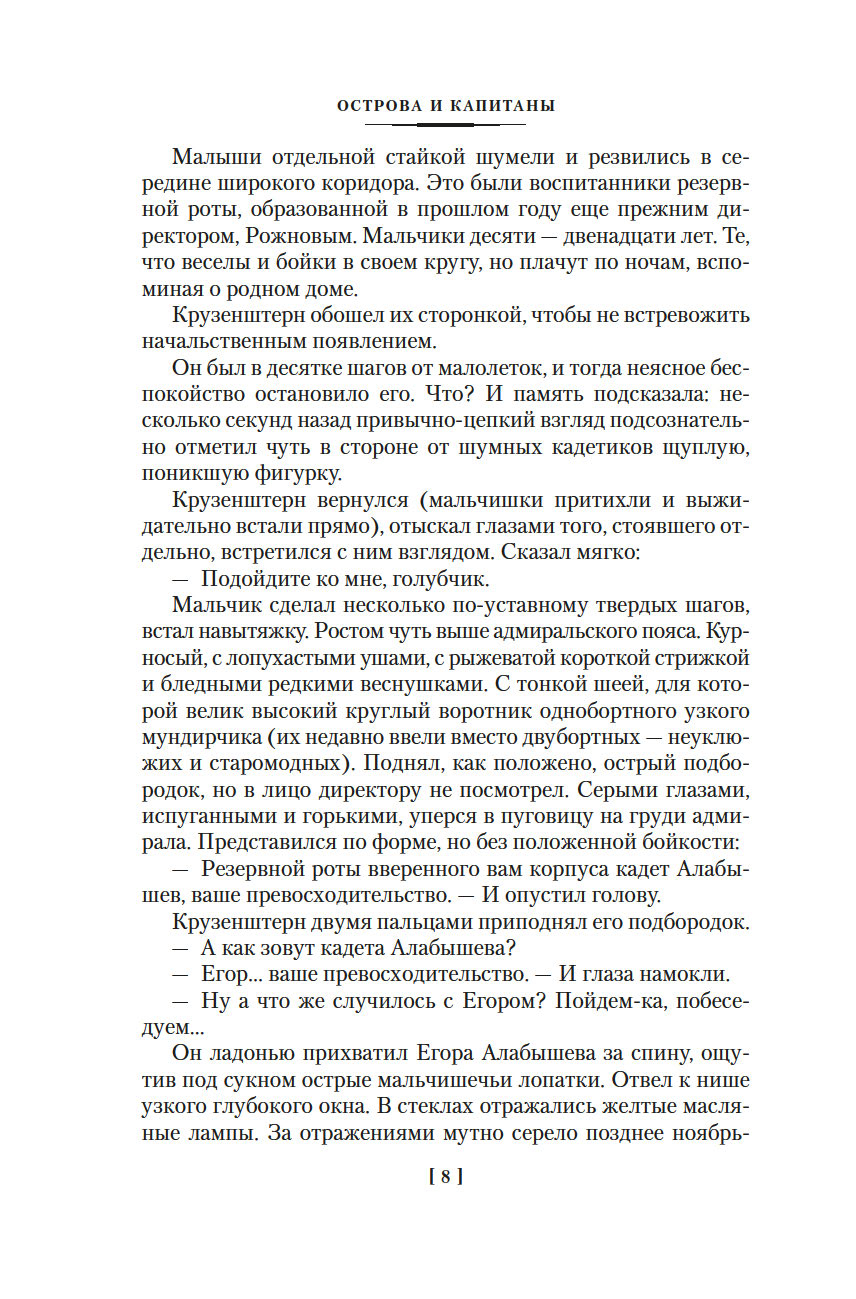 ОСТРОВА И КАПИТАНЫ

Малыши отдельной стайкой шумели и резвились в середине широкого коридора. Это были воспитанники резервной роты, образованной в прошлом году еще прежним директором, Рожновым. Мальчики десяти — двенадцати лет. Те, что веселы и бойки в своем кругу, но плачут по ночам, вспоминая о родном доме.

Крузенштерн обошел их сторонкой, чтобы не встревожить начальственным появлением.

Он был в десятке шагов от малолеток, и тогда неясное беспокойство остановило его. Что? И память подсказала: несколько секунд назад привычно-цепкий взгляд подсознательно отметил чуть в стороне от шумных кадетиков щуплую, поникшую фигурку.

Крузенштерн вернулся (мальчишки притихли и выжидательно встали прямо), отыскал глазами того, стоявшего отдельно, встретился с ним взглядом. Сказал мягко:

— Подойдите ко мне, голубчик.

Мальчик сделал несколько по-уставному твердых шагов, встал навытяжку. Ростом чуть выше адмиральского пояса. Курносый, с лопухастыми ушами, с рыжеватой короткой стрижкой и бледными редкими веснушками. С тонкой шеей, для которой велик высокий круглый воротник однобортного узкого мундирчика (их недавно ввели вместо двубортных — неуклюжих и старомодных). Поднял, как положено, острый подбородок, но в лицо директору не посмотрел. Серыми глазами, испуганными и горькими, уперся в пуговицу на груди адмирала. Представился по форме, но без положенной бойкости:

— Резервной роты вверенного вам корпуса кадет Алабышев, ваше превосходительство. — И опустил голову.

Крузенштерн двумя пальцами приподнял его подбородок.

— А как зовут кадета Алабышева?

— Егор... ваше превосходительство. — И глаза намокли.

— Ну а что же случилось с Егором? Пойдем-ка, побеседуем...

Он ладонью прихватил Егора Алабышева за спину, ощутив под сукном острые мальчишечьи лопатки. Отвел к нише узкого глубокого окна. В стеклах отражались желтые масляные лампы. За отражениями мутно серело позднее ноябрь-

[ 8 ]